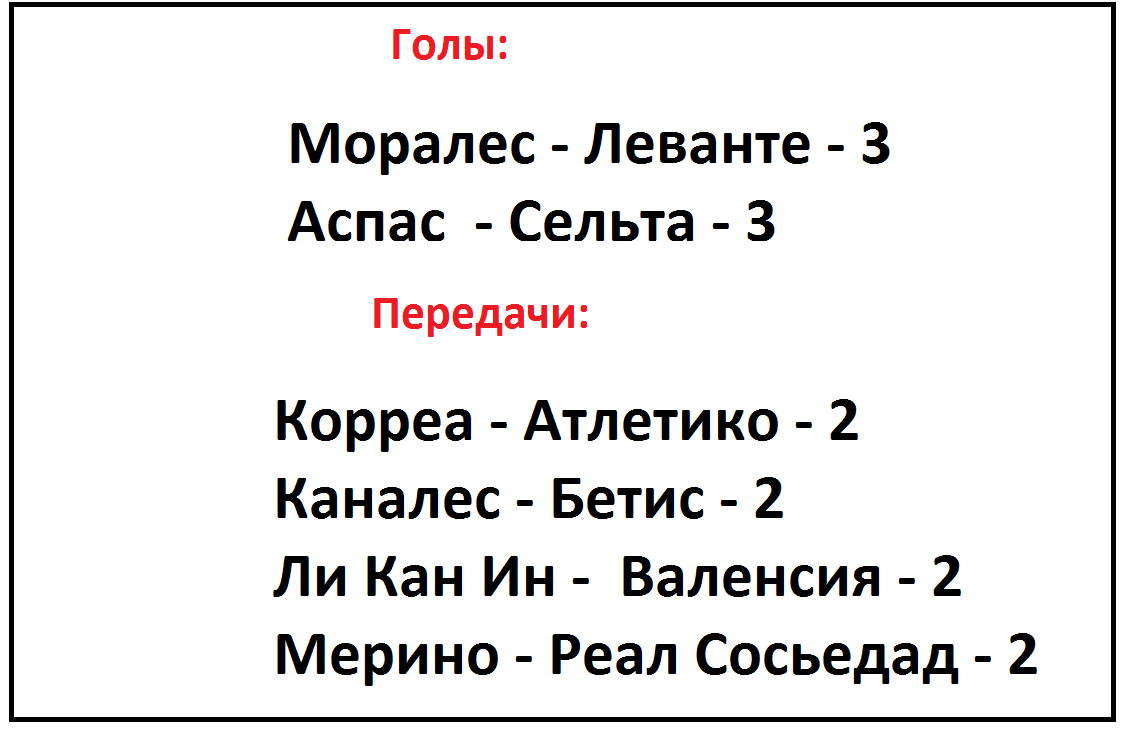 Голы:

Моралес - Леванте - 3
Аспас - Сельта - 3

Передачи:

Корреа - Атлетико - 2
Каналес - Бетис - 2
Ли Кан Ин - Валенсия - 2
Мерино - Реал Сосьедад - 2